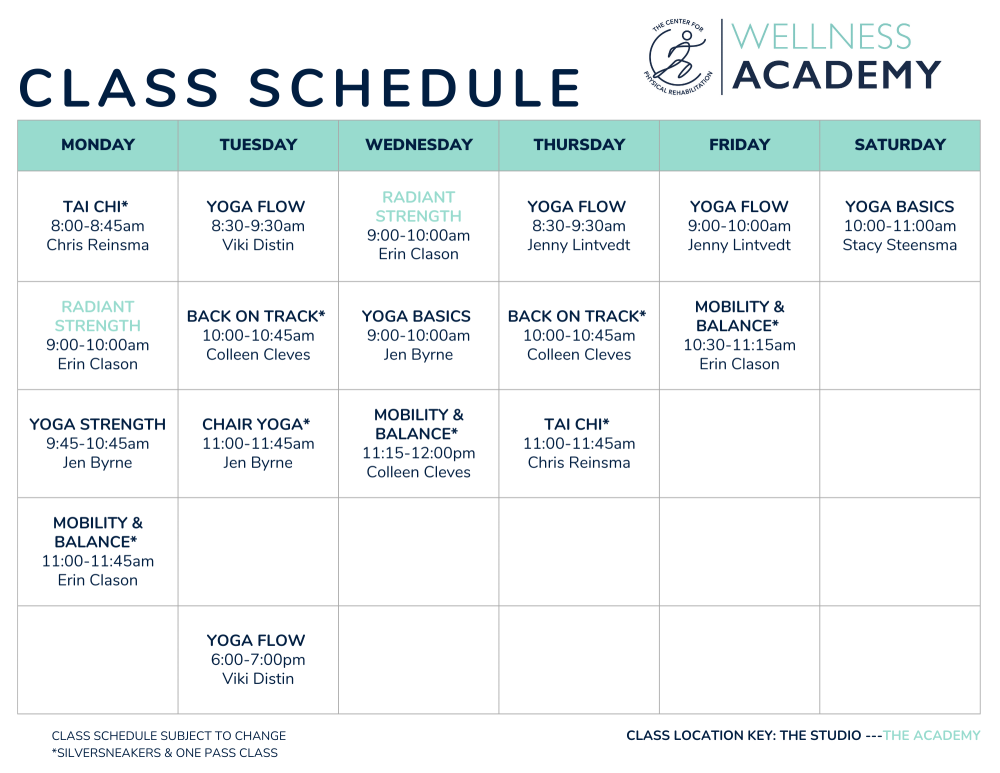 CLASS SCHEDULE

THE CENTER FOR PHYSICAL REHABILITATION

WELLNESS ACADEMY

| MONDAY | TUESDAY | WEDNESDAY | THURSDAY | FRIDAY | SATURDAY |
|---|---|---|---|---|---|
| TAI CHI* 8:00-8:45am Chris Reinsma | YOGA FLOW 8:30-9:30am Viki Distin | RADIANT STRENGTH 9:00-10:00am Erin Clason | YOGA FLOW 8:30-9:30am Jenny Lintvedt | YOGA FLOW 9:00-10:00am Jenny Lintvedt | YOGA BASICS 10:00-11:00am Stacy Steensma |
| RADIANT STRENGTH 9:00-10:00am Erin Clason | BACK ON TRACK* 10:00-10:45am Colleen Cleves | YOGA BASICS 9:00-10:00am Jen Byrne | BACK ON TRACK* 10:00-10:45am Colleen Cleves | MOBILITY & BALANCE* 10:30-11:15am Erin Clason | |
| YOGA STRENGTH 9:45-10:45am Jen Byrne | CHAIR YOGA* 11:00-11:45am Jen Byrne | MOBILITY & BALANCE* 11:15-12:00pm Colleen Cleves | TAI CHI* 11:00-11:45am Chris Reinsma | | |
| MOBILITY & BALANCE* 11:00-11:45am Erin Clason | | | | | |
| | YOGA FLOW 6:00-7:00pm Viki Distin | | | | |

CLASS SCHEDULE SUBJECT TO CHANGE
*SILVERSNEAKERS & ONE PASS CLASS

CLASS LOCATION KEY: THE STUDIO ---THE ACADEMY